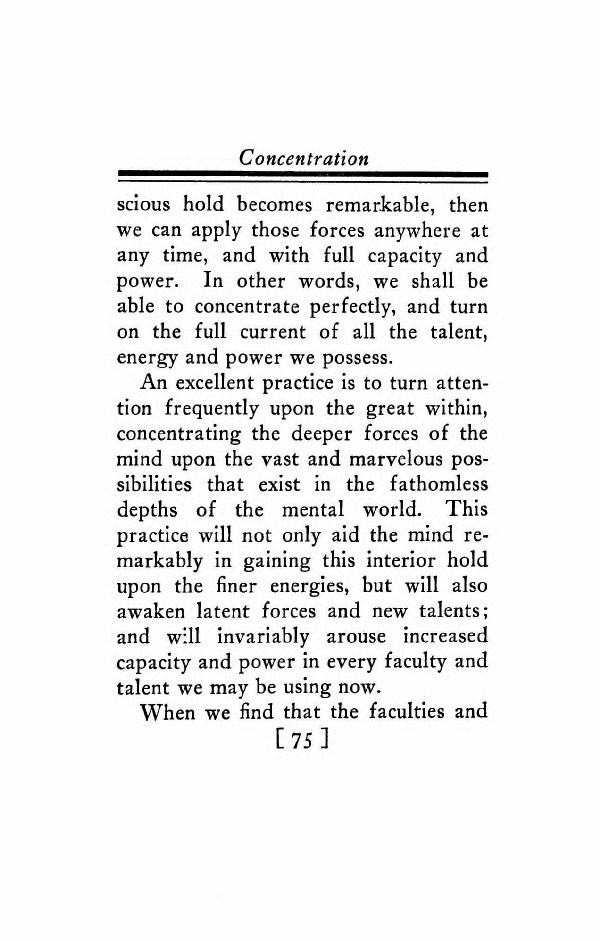 Concentration

scious hold becomes remarkable, then we can apply those forces anywhere at any time, and with full capacity and power. In other words, we shall be able to concentrate perfectly, and turn on the full current of all the talent, energy and power we possess.

An excellent practice is to turn attention frequently upon the great within, concentrating the deeper forces of the mind upon the vast and marvelous possibilities that exist in the fathomless depths of the mental world. This practice will not only aid the mind remarkably in gaining this interior hold upon the finer energies, but will also awaken latent forces and new talents; and will invariably arouse increased capacity and power in every faculty and talent we may be using now.

When we find that the faculties and

[ 75 ]